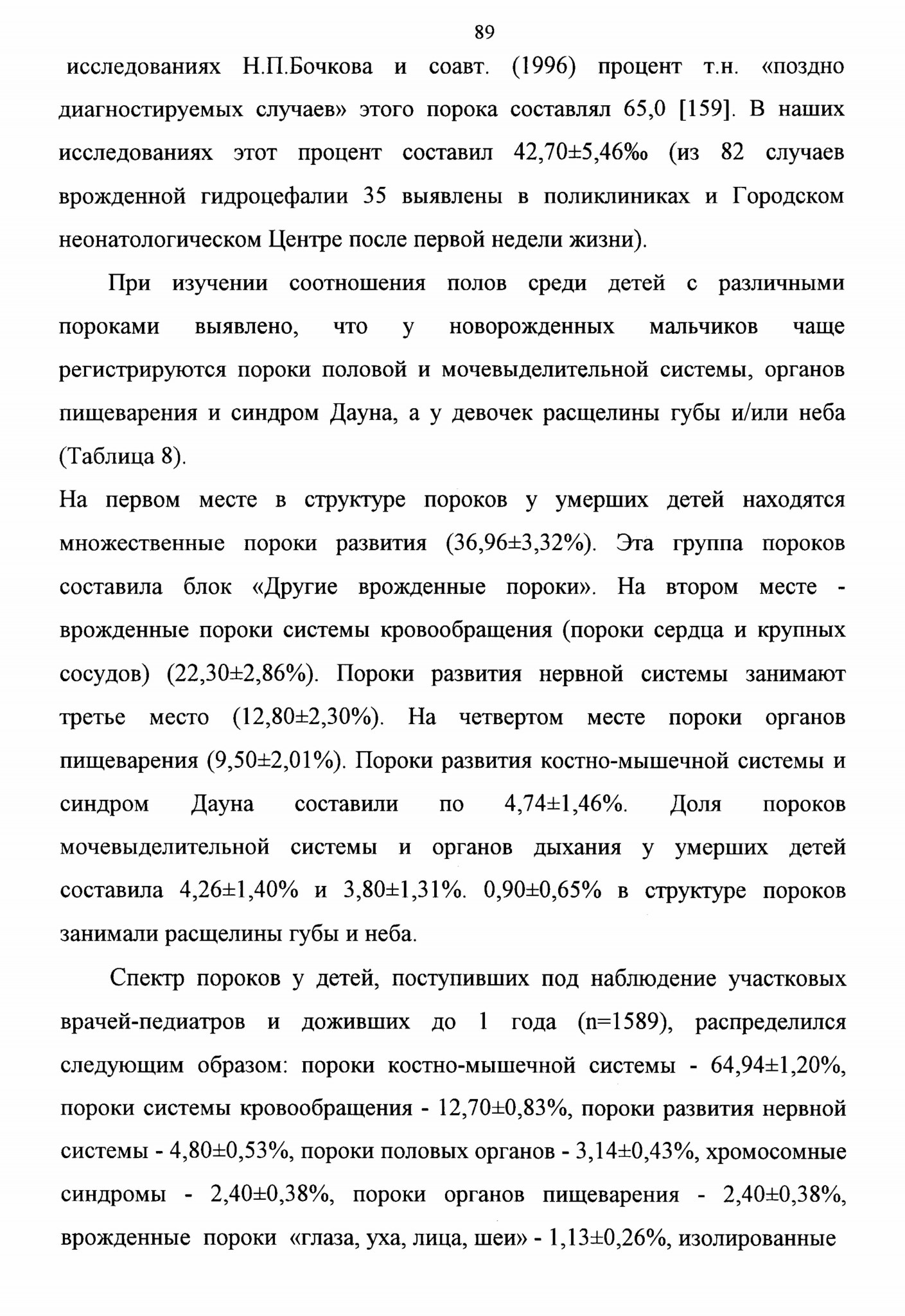 89

исследованиях Н.П.Бочкова и соавт. (1996) процент т.н. «поздно диагностируемых случаев» этого порока составлял 65,0 [159]. В наших исследованиях этот процент составил 42,70±5,46‰ (из 82 случаев врожденной гидроцефалии 35 выявлены в поликлиниках и Городском неонатологическом Центре после первой недели жизни).

При изучении соотношения полов среди детей с различными пороками выявлено, что у новорожденных мальчиков чаще регистрируются пороки половой и мочевыделительной системы, органов пищеварения и синдром Дауна, а у девочек расщелины губы и/или неба (Таблица 8).

На первом месте в структуре пороков у умерших детей находятся множественные пороки развития (36,96±3,32%). Эта группа пороков составила блок «Другие врожденные пороки». На втором месте - врожденные пороки системы кровообращения (пороки сердца и крупных сосудов) (22,30±2,86%). Пороки развития нервной системы занимают третье место (12,80±2,30%). На четвертом месте пороки органов пищеварения (9,50±2,01%). Пороки развития костно-мышечной системы и синдром Дауна составили по 4,74±1,46%. Доля пороков мочевыделительной системы и органов дыхания у умерших детей составила 4,26±1,40% и 3,80±1,31%. 0,90±0,65% в структуре пороков занимали расщелины губы и неба.

Спектр пороков у детей, поступивших под наблюдение участковых врачей-педиатров и доживших до 1 года (n=1589), распределился следующим образом: пороки костно-мышечной системы - 64,94±1,20%, пороки системы кровообращения - 12,70±0,83%, пороки развития нервной системы - 4,80±0,53%, пороки половых органов - 3,14±0,43%, хромосомные синдромы - 2,40±0,38%, пороки органов пищеварения - 2,40±0,38%, врожденные пороки «глаза, уха, лица, шеи» - 1,13±0,26%, изолированные